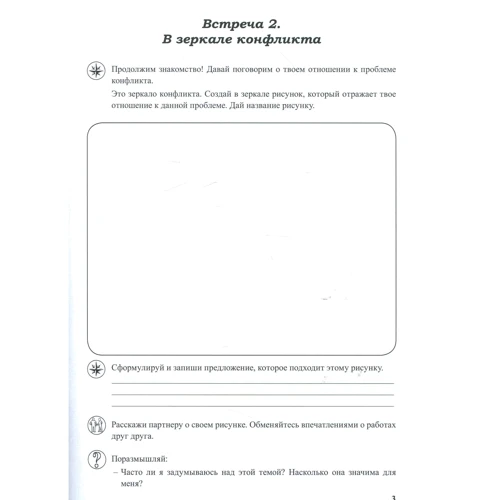 Встреча 2.
В зеркале конфликта

Продолжим знакомство! Давай поговорим о твоем отношении к проблеме конфликта.

Это зеркало конфликта. Создай в зеркале рисунок, который отражает твое отношение к данной проблеме. Дай название рисунку.

Сформулируй и запиши предложение, которое подходит этому рисунку.

Расскажи партнеру о своем рисунке. Обменяйтесь впечатлениями о работах друг друга.

Поразмышляй:
– Часто ли я задумываюсь над этой темой? Насколько она значима для меня?

3